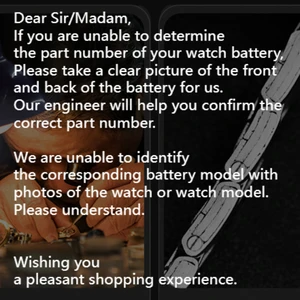 Dear Sir/Madam,
If you are unable to determine the part number of your watch battery, Please take a clear picture of the front and back of the battery for us.
Our engineer will help you confirm the correct part number.

We are unable to identify the corresponding battery model with photos of the watch or watch model.
Please understand.

Wishing you a pleasant shopping experience.